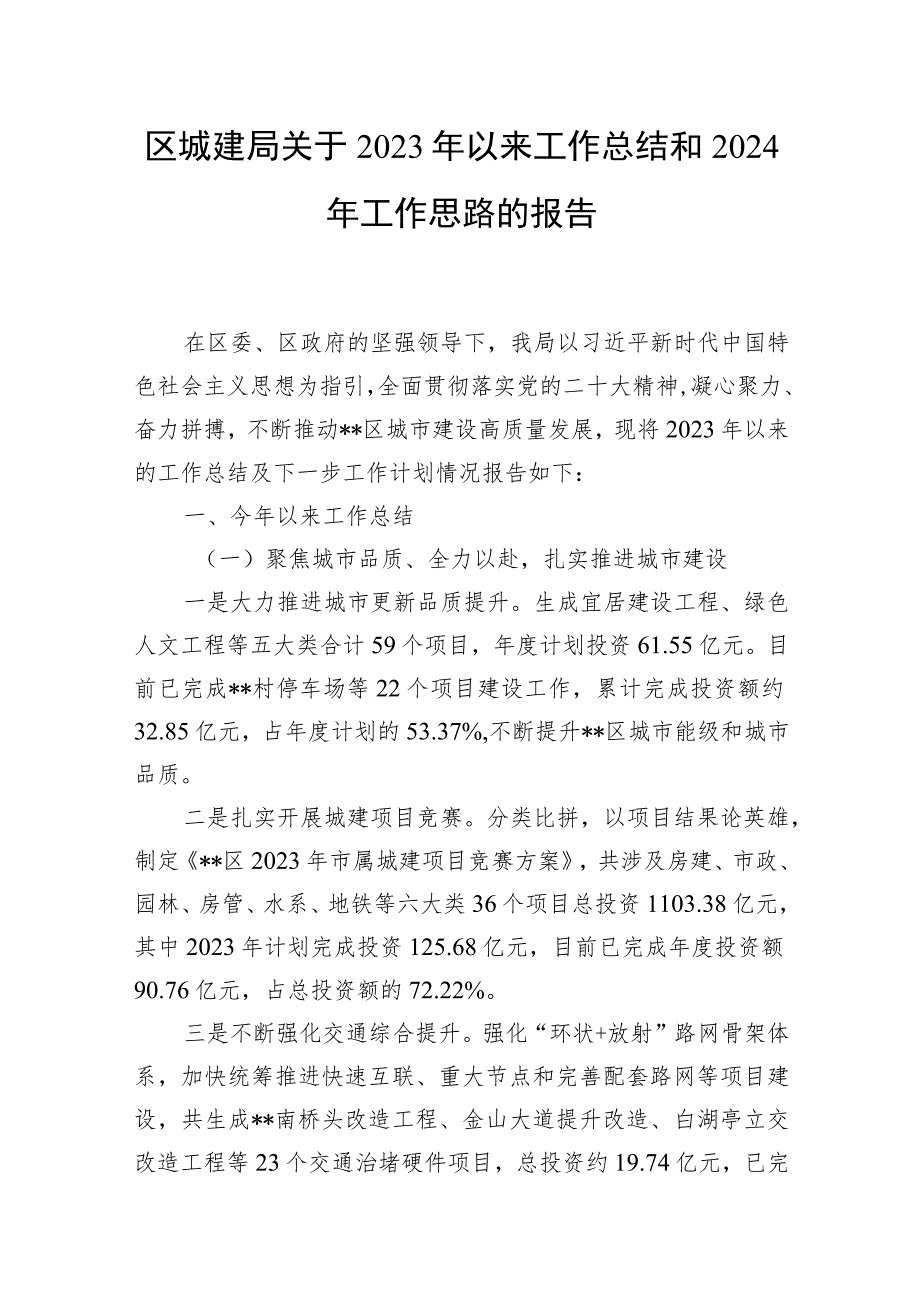 区城建局关于2023年以来工作总结和2024年工作思路的报告

在区委、区政府的坚强领导下，我局以习近平新时代中国特色社会主义思想为指引，全面贯彻落实党的二十大精神，凝心聚力、奋力拼搏，不断推动**区城市建设高质量发展，现将2023年以来的工作总结及下一步工作计划情况报告如下：

一、今年以来工作总结

（一）聚焦城市品质、全力以赴，扎实推进城市建设

一是大力推进城市更新品质提升。生成宜居建设工程、绿色人文工程等五大类合计59个项目，年度计划投资61.55亿元。目前已完成**村停车场等22个项目建设工作，累计完成投资额约32.85亿元，占年度计划的53.37%,不断提升**区城市能级和城市品质。

二是扎实开展城建项目竞赛。分类比拼，以项目结果论英雄，制定《**区2023年市属城建项目竞赛方案》，共涉及房建、市政、园林、房管、水系、地铁等六大类36个项目总投资1103.38亿元，其中2023年计划完成投资125.68亿元，目前已完成年度投资额90.76亿元，占总投资额的72.22%。

三是不断强化交通综合提升。强化“环状+放射”路网骨架体系，加快统筹推进快速互联、重大节点和完善配套路网等项目建设，共生成**南桥头改造工程、金山大道提升改造、白湖亭立交改造工程等23个交通治堵硬件项目，总投资约19.74亿元，已完